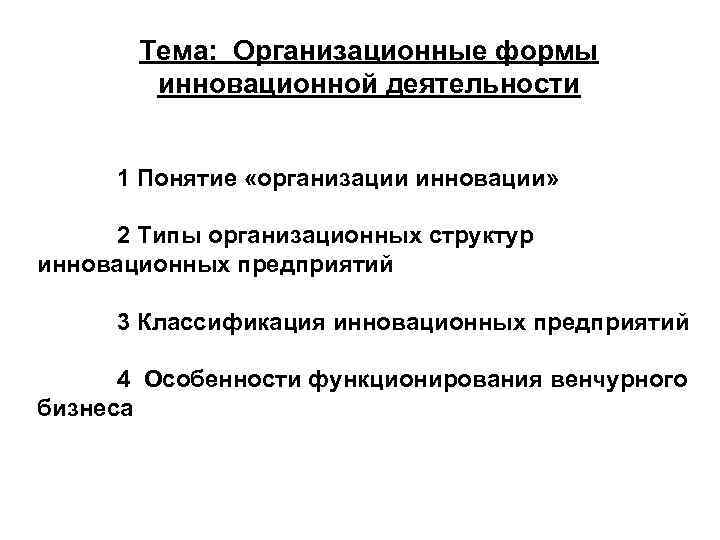 Тема: Организационные формы инновационной деятельности

1 Понятие «организации инновации»

2 Типы организационных структур инновационных предприятий

3 Классификация инновационных предприятий

4 Особенности функционирования венчурного бизнеса